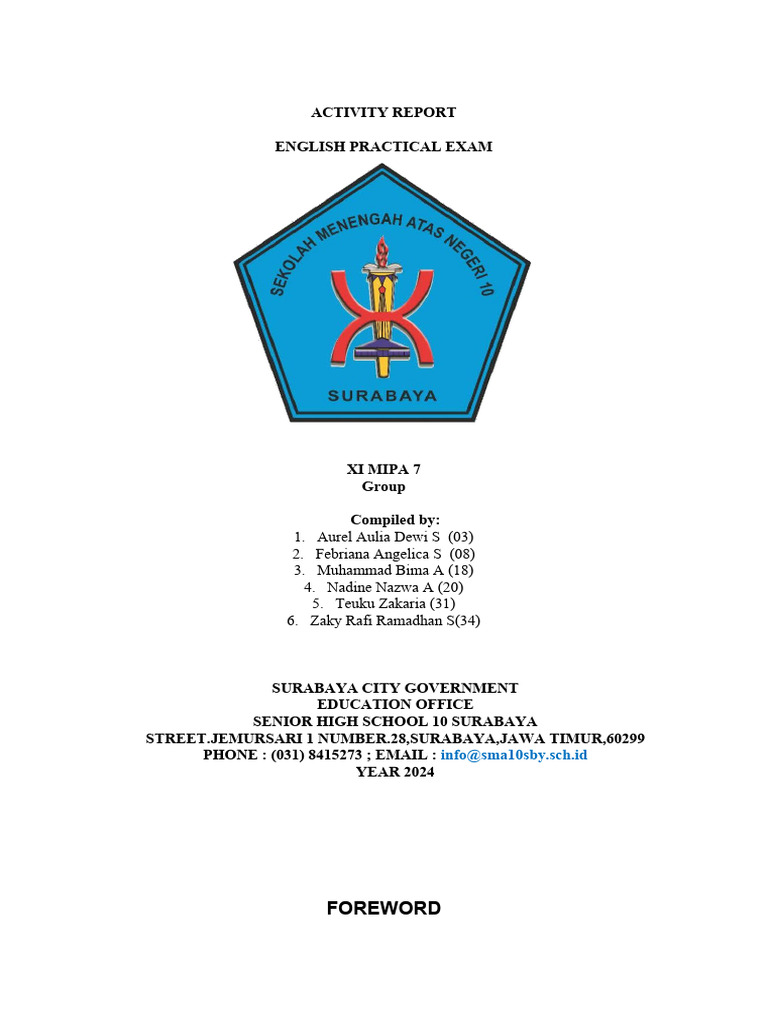 ACTIVITY REPORT

ENGLISH PRACTICAL EXAM

SEKOLAH MENENGAH ATAS NEGERI 10

SURABAYA

XI MIPA 7
Group

Compiled by:
1. Aurel Aulia Dewi S (03)
2. Febriana Angelica S (08)
3. Muhammad Bima A (18)
4. Nadine Nazwa A (20)
5. Teuku Zakaria (31)
6. Zaky Rafi Ramadhan S(34)

SURABAYA CITY GOVERNMENT
EDUCATION OFFICE
SENIOR HIGH SCHOOL 10 SURABAYA
STREET.JEMURSARI 1 NUMBER.28,SURABAYA,JAWA TIMUR,60299
PHONE : (031) 8415273 ; EMAIL : info@sma10sby.sch.id
YEAR 2024

FOREWORD